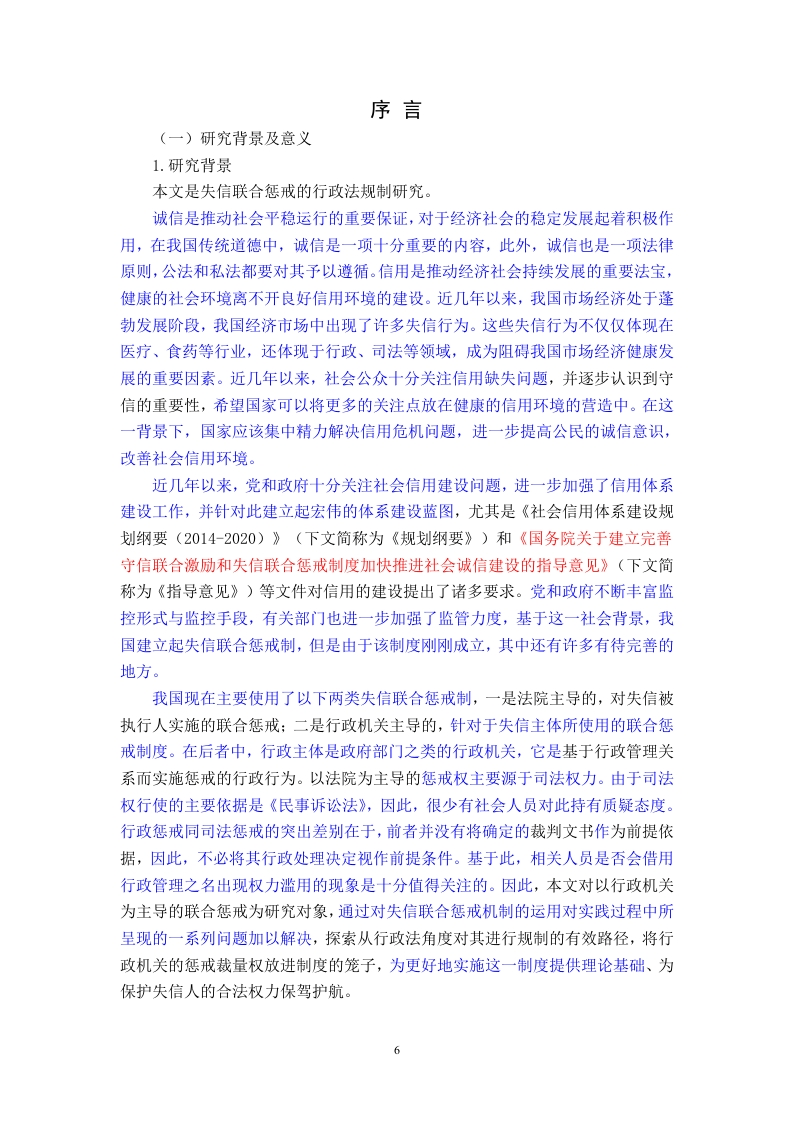 序 言

（一）研究背景及意义

1.研究背景

本文是失信联合惩戒的行政法规制研究。

诚信是推动社会平稳运行的重要保证，对于经济社会的稳定发展起着积极作用，在我国传统道德中，诚信是一项十分重要的内容，此外，诚信也是一项法律原则，公法和私法都要对其予以遵循。信用是推动经济社会持续发展的重要法宝，健康的社会环境离不开良好信用环境的建设。近几年以来，我国市场经济处于蓬勃发展阶段，我国经济市场中出现了许多失信行为。这些失信行为不仅仅体现在医疗、食药等行业，还体现于行政、司法等领域，成为阻碍我国市场经济健康发展的重要因素。近几年以来，社会公众十分关注信用缺失问题，并逐步认识到守信的重要性，希望国家可以将更多的关注点放在健康的信用环境的营造中。在这一背景下，国家应该集中精力解决信用危机问题，进一步提高公民的诚信意识，改善社会信用环境。

近几年以来，党和政府十分关注社会信用建设问题，进一步加强了信用体系建设工作，并针对此建立起宏伟的体系建设蓝图，尤其是《社会信用体系建设规划纲要（2014-2020）》（下文简称为《规划纲要》）和《国务院关于建立完善守信联合激励和失信联合惩戒制度加快推进社会诚信建设的指导意见》（下文简称为《指导意见》）等文件对信用的建设提出了诸多要求。党和政府不断丰富监控形式与监控手段，有关部门也进一步加强了监管力度，基于这一社会背景，我国建立起失信联合惩戒制，但是由于该制度刚刚成立，其中还有许多有待完善的地方。

我国现在主要使用了以下两类失信联合惩戒制，一是法院主导的，对失信被执行人实施的联合惩戒；二是行政机关主导的，针对于失信主体所使用的联合惩戒制度。在后者中，行政主体是政府部门之类的行政机关，它是基于行政管理关系而实施惩戒的行政行为。以法院为主导的惩戒权主要源于司法权力。由于司法权行使的主要依据是《民事诉讼法》，因此，很少有社会人员对此持有质疑态度。行政惩戒同司法惩戒的突出差别在于，前者并没有将确定的裁判文书作为前提依据，因此，不必将其行政处理决定视作前提条件。基于此，相关人员是否会借用行政管理之名出现权力滥用的现象是十分值得关注的。因此，本文对以行政机关为主导的联合惩戒为研究对象，通过对失信联合惩戒机制的运用对实践过程中所呈现的一系列问题加以解决，探索从行政法角度对其进行规制的有效路径，将行政机关的惩戒裁量权放进制度的笼子，为更好地实施这一制度提供理论基础、为保护失信人的合法权力保驾护航。

6